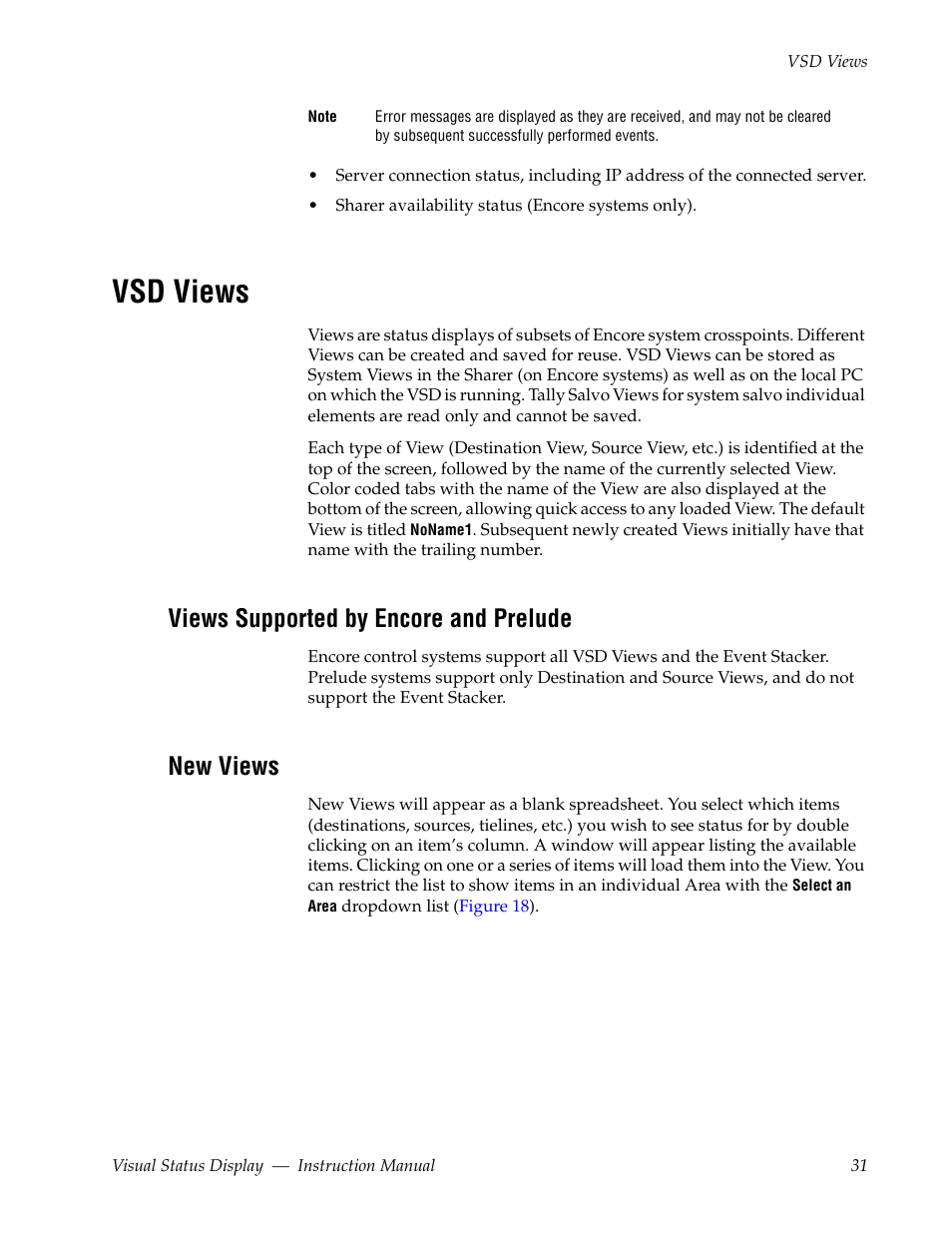 VSD Views

Note Error messages are displayed as they are received, and may not be cleared by subsequent successfully performed events.

• Server connection status, including IP address of the connected server.

• Sharer availability status (Encore systems only).

VSD Views

Views are status displays of subsets of Encore system crosspoints. Different Views can be created and saved for reuse. VSD Views can be stored as System Views in the Sharer (on Encore systems) as well as on the local PC on which the VSD is running. Tally Salvo Views for system salvo individual elements are read only and cannot be saved.

Each type of View (Destination View, Source View, etc.) is identified at the top of the screen, followed by the name of the currently selected View. Color coded tabs with the name of the View are also displayed at the bottom of the screen, allowing quick access to any loaded View. The default View is titled NoName1. Subsequent newly created Views initially have that name with the trailing number.

Views Supported by Encore and Prelude

Encore control systems support all VSD Views and the Event Stacker. Prelude systems support only Destination and Source Views, and do not support the Event Stacker.

New Views

New Views will appear as a blank spreadsheet. You select which items (destinations, sources, tielines, etc.) you wish to see status for by double clicking on an item's column. A window will appear listing the available items. Clicking on one or a series of items will load them into the View. You can restrict the list to show items in an individual Area with the Select an Area dropdown list (Figure 18).

Visual Status Display — Instruction Manual 31